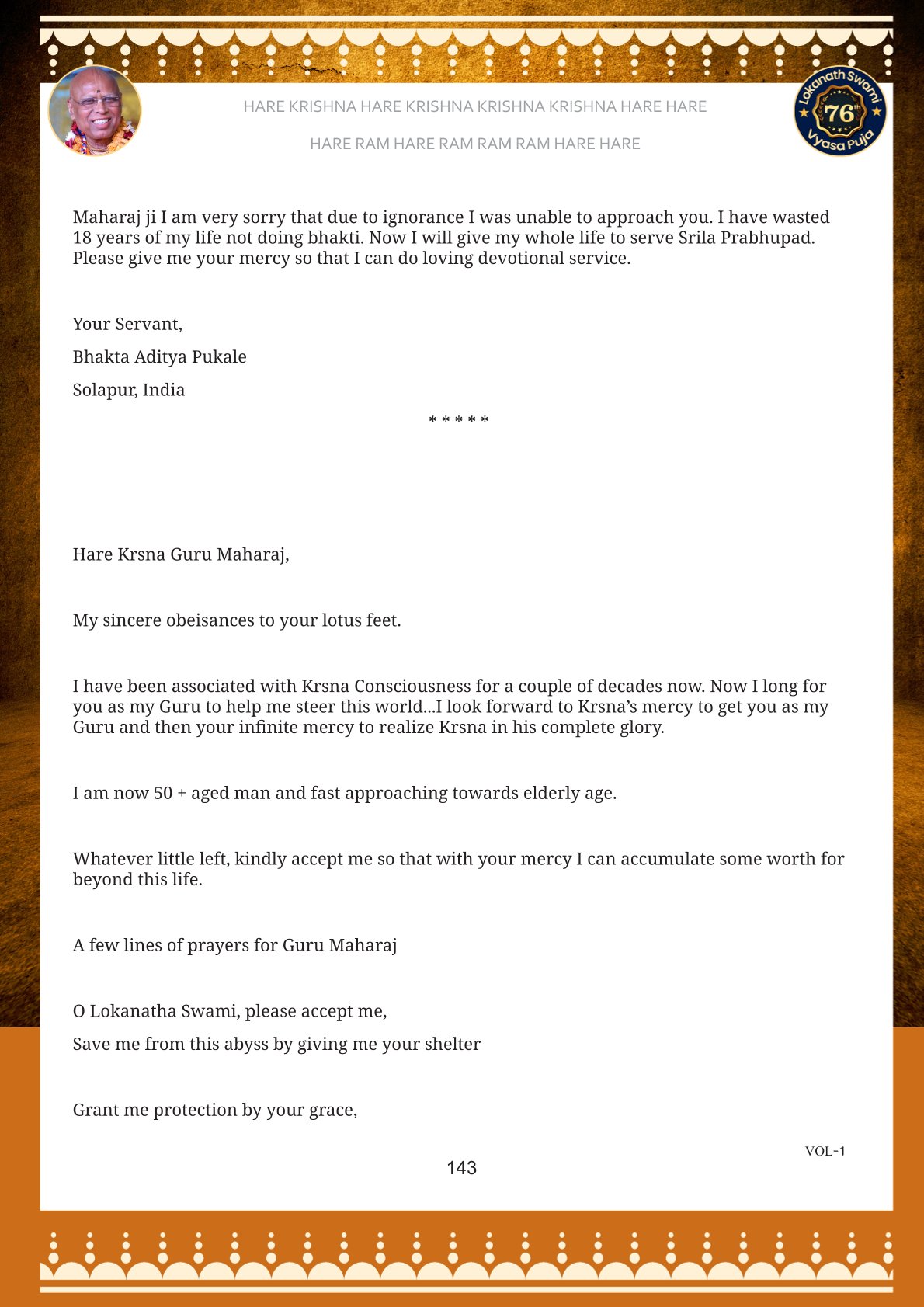 HARE KRISHNA HARE KRISHNA KRISHNA KRISHNA HARE HARE

HARE RAM HARE RAM RAM RAM HARE HARE

Lokanath Swami 76th Vyasa Puja

Maharaj ji I am very sorry that due to ignorance I was unable to approach you. I have wasted 18 years of my life not doing bhakti. Now I will give my whole life to serve Srila Prabhupad. Please give me your mercy so that I can do loving devotional service.

Your Servant,

Bhakta Aditya Pukale

Solapur, India

* * * * *

Hare Krsna Guru Maharaj,

My sincere obeisances to your lotus feet.

I have been associated with Krsna Consciousness for a couple of decades now. Now I long for you as my Guru to help me steer this world...I look forward to Krsna's mercy to get you as my Guru and then your infinite mercy to realize Krsna in his complete glory.

I am now 50 + aged man and fast approaching towards elderly age.

Whatever little left, kindly accept me so that with your mercy I can accumulate some worth for beyond this life.

A few lines of prayers for Guru Maharaj

O Lokanatha Swami, please accept me,

Save me from this abyss by giving me your shelter

Grant me protection by your grace,

VOL-1

143